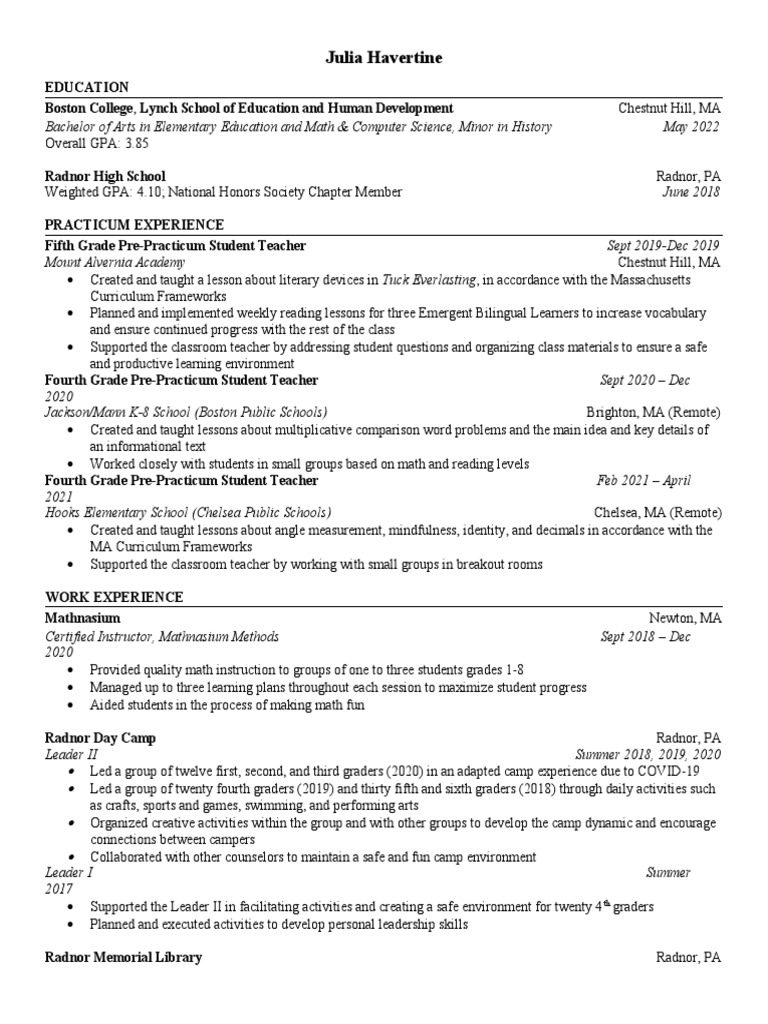 Julia Havertine

EDUCATION

Boston College, Lynch School of Education and Human Development Chestnut Hill, MA
Bachelor of Arts in Elementary Education and Math & Computer Science, Minor in History May 2022
Overall GPA: 3.85

Radnor High School Radnor, PA
Weighted GPA: 4.10; National Honors Society Chapter Member June 2018

PRACTICUM EXPERIENCE

Fifth Grade Pre-Practicum Student Teacher Sept 2019-Dec 2019
Mount Alvernia Academy Chestnut Hill, MA
• Created and taught a lesson about literary devices in Tuck Everlasting, in accordance with the Massachusetts Curriculum Frameworks
• Planned and implemented weekly reading lessons for three Emergent Bilingual Learners to increase vocabulary and ensure continued progress with the rest of the class
• Supported the classroom teacher by addressing student questions and organizing class materials to ensure a safe and productive learning environment

Fourth Grade Pre-Practicum Student Teacher Sept 2020 – Dec 2020
Jackson/Mann K-8 School (Boston Public Schools) Brighton, MA (Remote)
• Created and taught lessons about multiplicative comparison word problems and the main idea and key details of an informational text
• Worked closely with students in small groups based on math and reading levels

Fourth Grade Pre-Practicum Student Teacher Feb 2021 – April 2021
Hooks Elementary School (Chelsea Public Schools) Chelsea, MA (Remote)
• Created and taught lessons about angle measurement, mindfulness, identity, and decimals in accordance with the MA Curriculum Frameworks
• Supported the classroom teacher by working with small groups in breakout rooms

WORK EXPERIENCE

Mathnasium Newton, MA
Certified Instructor, Mathnasium Methods Sept 2018 – Dec 2020
• Provided quality math instruction to groups of one to three students grades 1-8
• Managed up to three learning plans throughout each session to maximize student progress
• Aided students in the process of making math fun

Radnor Day Camp Radnor, PA
Leader II Summer 2018, 2019, 2020
• Led a group of twelve first, second, and third graders (2020) in an adapted camp experience due to COVID-19
• Led a group of twenty fourth graders (2019) and thirty fifth and sixth graders (2018) through daily activities such as crafts, sports and games, swimming, and performing arts
• Organized creative activities within the group and with other groups to develop the camp dynamic and encourage connections between campers
• Collaborated with other counselors to maintain a safe and fun camp environment

Leader I Summer 2017
• Supported the Leader II in facilitating activities and creating a safe environment for twenty 4$^{th}$ graders
• Planned and executed activities to develop personal leadership skills

Radnor Memorial Library Radnor, PA